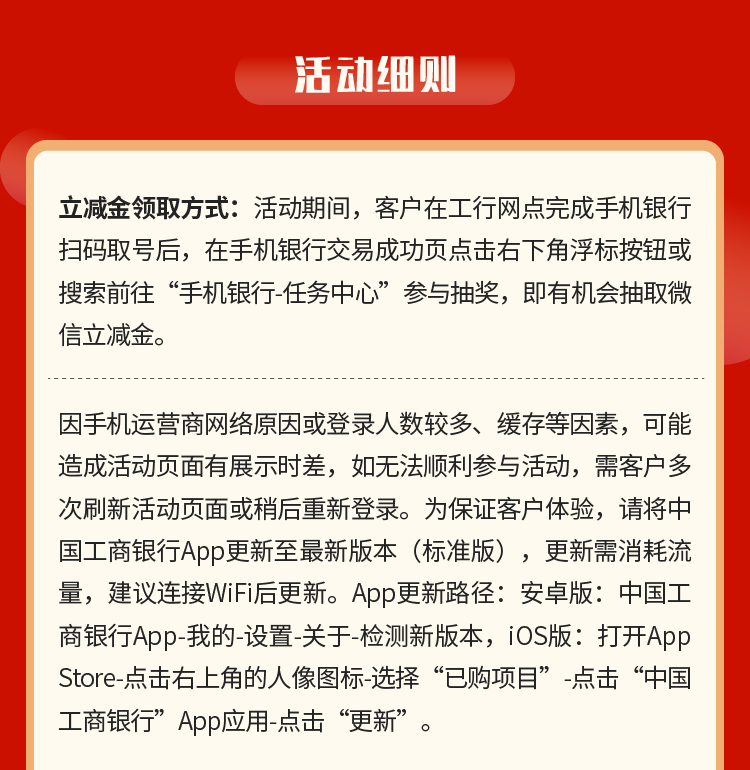 活动细则

立减金领取方式：活动期间，客户在工行网点完成手机银行扫码取号后，在手机银行交易成功页点击右下角浮标按钮或搜索前往“手机银行-任务中心”参与抽奖，即有机会抽取微信立减金。

因手机运营商网络原因或登录人数较多、缓存等因素，可能造成活动页面有展示时差，如无法顺利参与活动，需客户多次刷新活动页面或稍后重新登录。为保证客户体验，请将中国工商银行App更新至最新版本（标准版），更新需消耗流量，建议连接WiFi后更新。App更新路径：安卓版：中国工商银行App-我的-设置-关于-检测新版本，iOS版：打开App Store-点击右上角的人像图标-选择“已购项目”-点击“中国工商银行”App应用-点击“更新”。